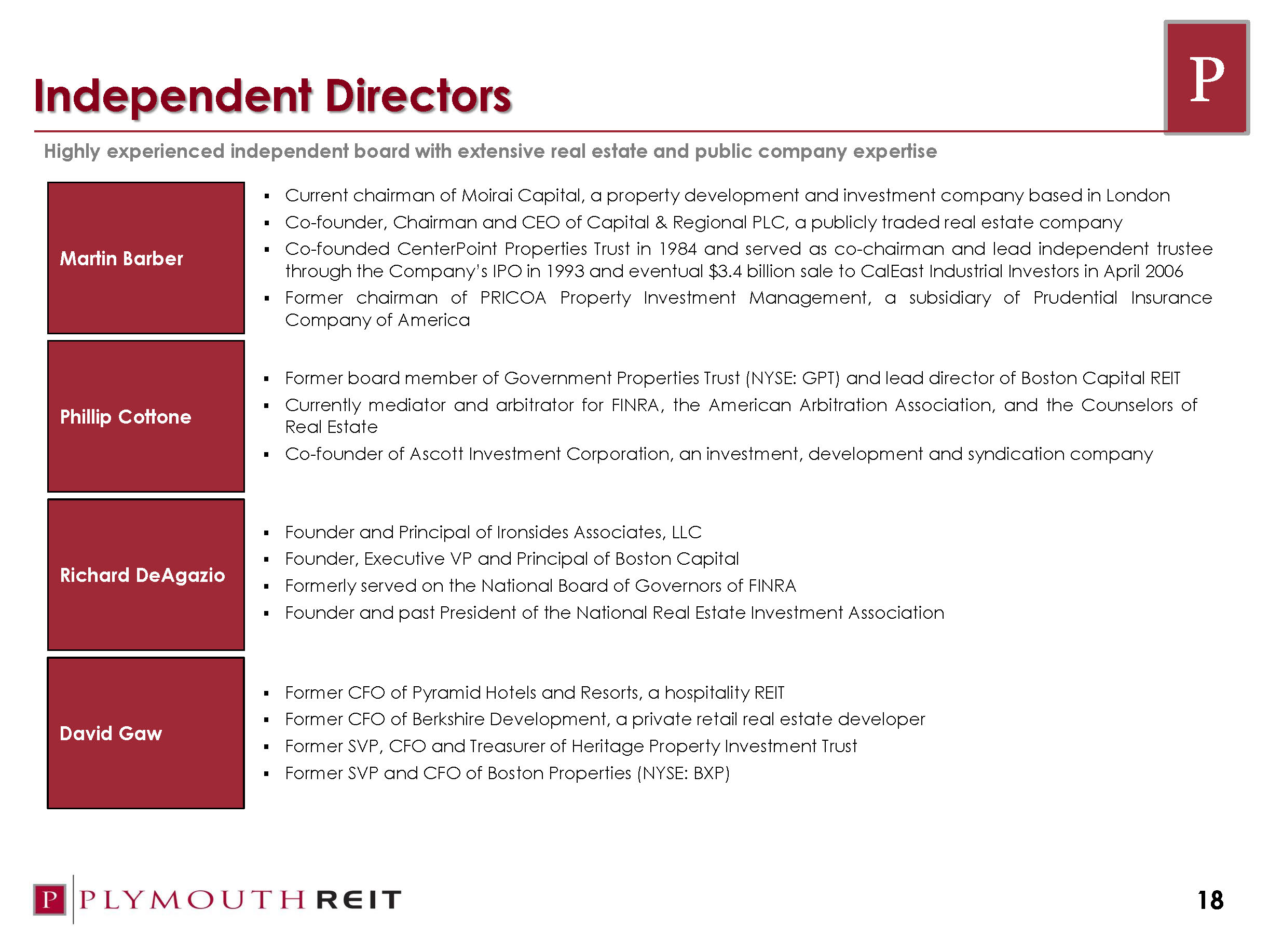 Independent Directors

P

Highly experienced independent board with extensive real estate and public company expertise

Martin Barber

▪ Current chairman of Moirai Capital, a property development and investment company based in London
▪ Co-founder, Chairman and CEO of Capital & Regional PLC, a publicly traded real estate company
▪ Co-founded CenterPoint Properties Trust in 1984 and served as co-chairman and lead independent trustee through the Company's IPO in 1993 and eventual \$3.4 billion sale to CalEast Industrial Investors in April 2006
▪ Former chairman of PRICOA Property Investment Management, a subsidiary of Prudential Insurance Company of America

Phillip Cottone

▪ Former board member of Government Properties Trust (NYSE: GPT) and lead director of Boston Capital REIT
▪ Currently mediator and arbitrator for FINRA, the American Arbitration Association, and the Counselors of Real Estate
▪ Co-founder of Ascott Investment Corporation, an investment, development and syndication company

Richard DeAgazio

▪ Founder and Principal of Ironsides Associates, LLC
▪ Founder, Executive VP and Principal of Boston Capital
▪ Formerly served on the National Board of Governors of FINRA
▪ Founder and past President of the National Real Estate Investment Association

David Gaw

▪ Former CFO of Pyramid Hotels and Resorts, a hospitality REIT
▪ Former CFO of Berkshire Development, a private retail real estate developer
▪ Former SVP, CFO and Treasurer of Heritage Property Investment Trust
▪ Former SVP and CFO of Boston Properties (NYSE: BXP)

P PLYMOUTH REIT

18